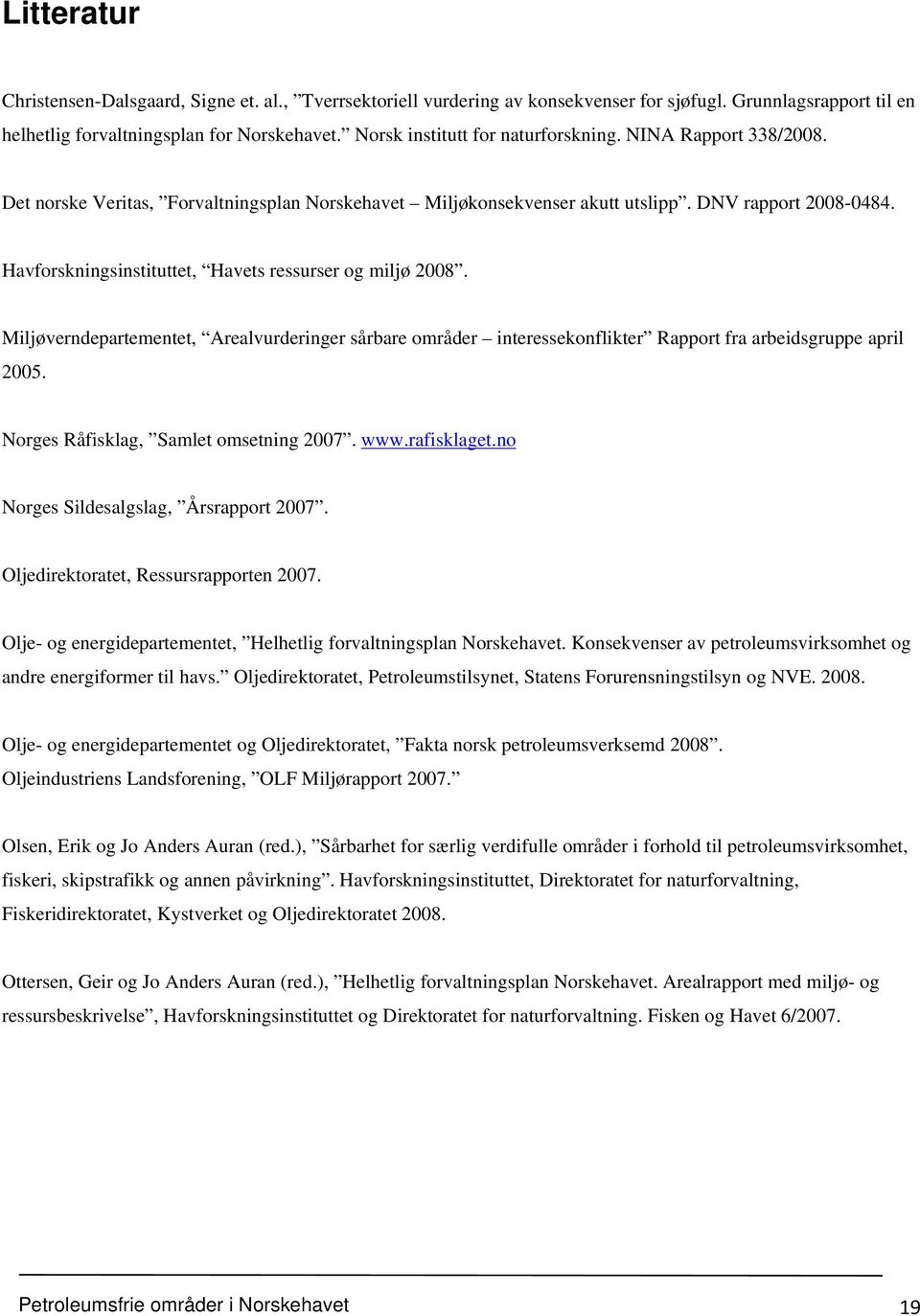 Litteratur

Christensen-Dalsgaard, Signe et. al., ”Tverrsektoriell vurdering av konsekvenser for sjøfugl. Grunnlagsrapport til en helhetlig forvaltningsplan for Norskehavet.” Norsk institutt for naturforskning. NINA Rapport 338/2008.

Det norske Veritas, ”Forvaltningsplan Norskehavet – Miljøkonsekvenser akutt utslipp”. DNV rapport 2008-0484.

Havforskningsinstituttet, “Havets ressurser og miljø 2008”.

Miljøverndepartementet, “Arealvurderinger sårbare områder – interessekonflikter” Rapport fra arbeidsgruppe april 2005.

Norges Råfisklag, ”Samlet omsetning 2007”. www.rafisklaget.no

Norges Sildesalgslag, ”Årsrapport 2007”.

Oljedirektoratet, Ressursrapporten 2007.

Olje- og energidepartementet, ”Helhetlig forvaltningsplan Norskehavet. Konsekvenser av petroleumsvirksomhet og andre energiformer til havs.” Oljedirektoratet, Petroleumstilsynet, Statens Forurensningstilsyn og NVE. 2008.

Olje- og energidepartementet og Oljedirektoratet, ”Fakta norsk petroleumsverksemd 2008”.
Oljeindustriens Landsforening, ”OLF Miljørapport 2007.”

Olsen, Erik og Jo Anders Auran (red.), ”Sårbarhet for særlig verdifulle områder i forhold til petroleumsvirksomhet, fiskeri, skipstrafikk og annen påvirkning”. Havforskningsinstituttet, Direktoratet for naturforvaltning, Fiskeridirektoratet, Kystverket og Oljedirektoratet 2008.

Ottersen, Geir og Jo Anders Auran (red.), ”Helhetlig forvaltningsplan Norskehavet. Arealrapport med miljø- og ressursbeskrivelse”, Havforskningsinstituttet og Direktoratet for naturforvaltning. Fisken og Havet 6/2007.

Petroleumsfrie områder i Norskehavet 19